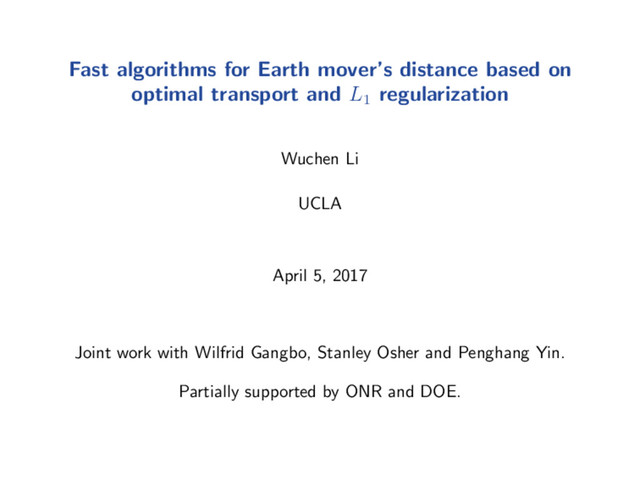 Fast algorithms for Earth mover's distance based on optimal transport and $L_1$ regularization

Wuchen Li

UCLA

April 5, 2017

Joint work with Wilfrid Gangbo, Stanley Osher and Penghang Yin.

Partially supported by ONR and DOE.